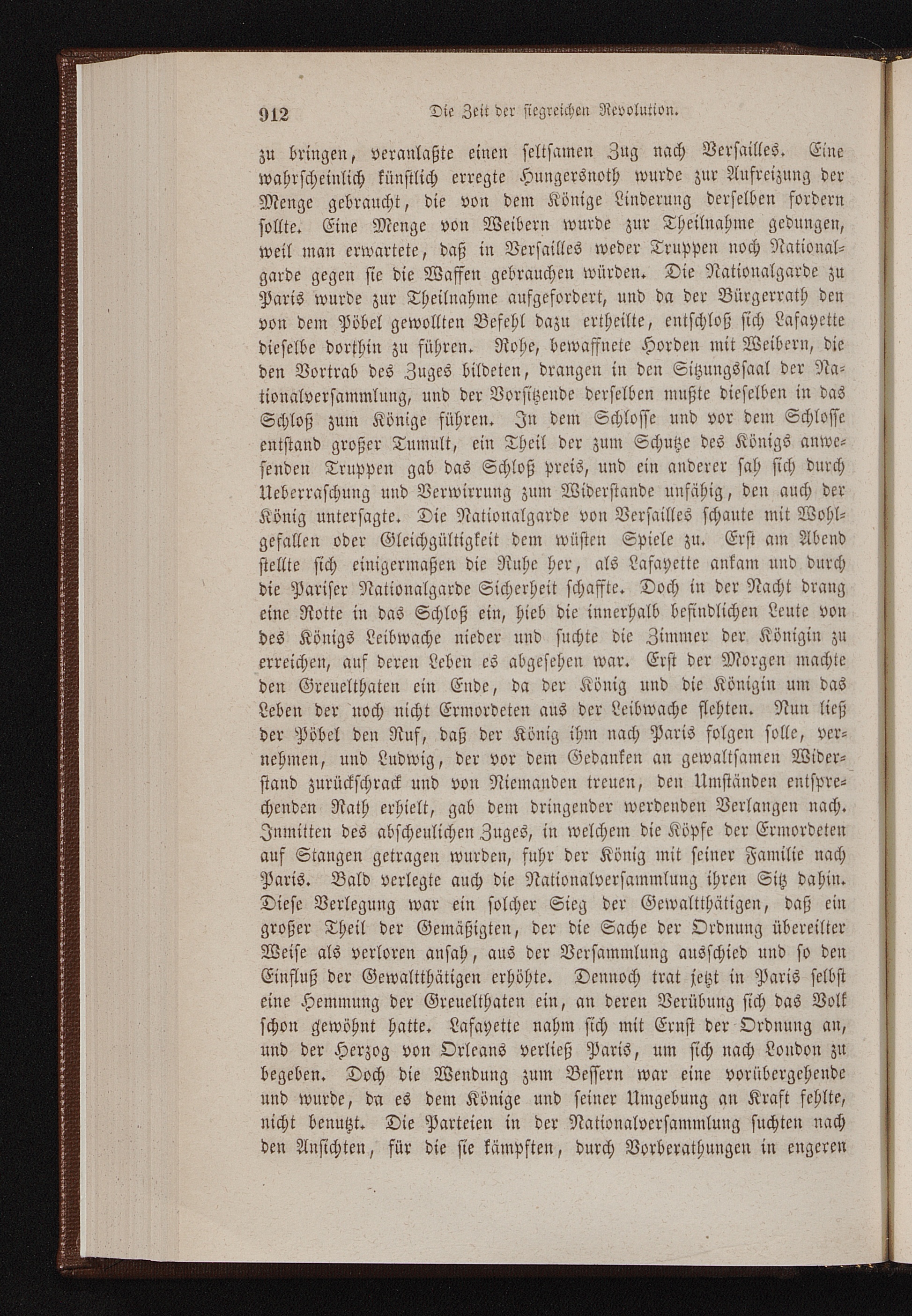 912 Die Zeit der siegreichen Revolution.

zu bringen, veranlaßte einen seltsamen Zug nach Versailles. Eine wahrscheinlich künstlich erregte Hungersnoth wurde zur Aufreizung der Menge gebraucht, die von dem Könige Linderung derselben fordern sollte. Eine Menge von Weibern wurde zur Theilnahme gedungen, weil man erwartete, daß in Versailles weder Truppen noch Nationalgarde gegen sie die Waffen gebrauchen würden. Die Nationalgarde zu Paris wurde zur Theilnahme aufgefordert, und da der Bürgerrath den von dem Pöbel gewollten Befehl dazu ertheilte, entschloß sich Lafayette dieselbe dorthin zu führen. Rohe, bewaffnete Horden mit Weibern, die den Vortrab des Zuges bildeten, drangen in den Sitzungssaal der Nationalversammlung, und der Vorsitzende derselben mußte dieselben in das Schloß zum Könige führen. In dem Schlosse und vor dem Schlosse entstand großer Tumult, ein Theil der zum Schutze des Königs anwesenden Truppen gab das Schloß preis, und ein anderer sah sich durch Ueberraschung und Verwirrung zum Widerstande unfähig, den auch der König untersagte. Die Nationalgarde von Versailles schaute mit Wohlgefallen oder Gleichgültigkeit dem wüsten Spiele zu. Erst am Abend stellte sich einigermaßen die Ruhe her, als Lafayette ankam und durch die Pariser Nationalgarde Sicherheit schaffte. Doch in der Nacht drang eine Rotte in das Schloß ein, hieb die innerhalb befindlichen Leute von des Königs Leibwache nieder und suchte die Zimmer der Königin zu erreichen, auf deren Leben es abgesehen war. Erst der Morgen machte den Greuelthaten ein Ende, da der König und die Königin um das Leben der noch nicht Ermordeten aus der Leibwache flehten. Nun ließ der Pöbel den Ruf, daß der König ihm nach Paris folgen solle, vernehmen, und Ludwig, der vor dem Gedanken an gewaltsamen Widerstand zurückschrack und von Niemanden treuen, den Umständen entsprechenden Rath erhielt, gab dem dringender werdenden Verlangen nach. Inmitten des abscheulichen Zuges, in welchem die Köpfe der Ermordeten auf Stangen getragen wurden, fuhr der König mit seiner Familie nach Paris. Bald verlegte auch die Nationalversammlung ihren Sitz dahin. Diese Verlegung war ein solcher Sieg der Gewaltthätigen, daß ein großer Theil der Gemäßigten, der die Sache der Ordnung übereilter Weise als verloren ansah, aus der Versammlung ausschied und so den Einfluß der Gewaltthätigen erhöhte. Dennoch trat jetzt in Paris selbst eine Hemmung der Greuelthaten ein, an deren Verübung sich das Volk schon gewöhnt hatte. Lafayette nahm sich mit Ernst der Ordnung an, und der Herzog von Orleans verließ Paris, um sich nach London zu begeben. Doch die Wendung zum Bessern war eine vorübergehende und wurde, da es dem Könige und seiner Umgebung an Kraft fehlte, nicht benutzt. Die Parteien in der Nationalversammlung suchten nach den Ansichten, für die sie kämpften, durch Vorberathungen in engeren